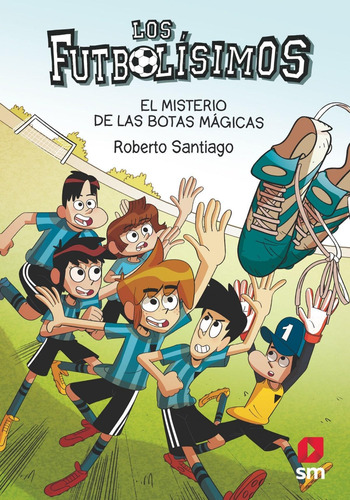 LOS FUTBOLÍSIMOS

EL MISTERIO DE LAS BOTAS MÁGICAS

Roberto Santiago

1

sm